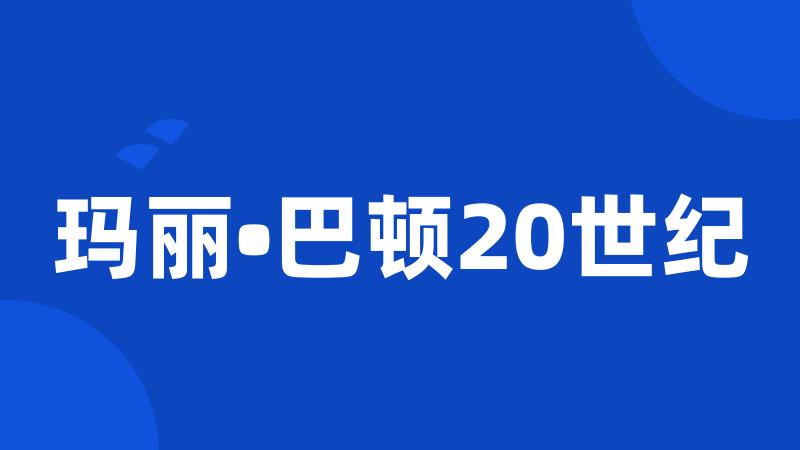 玛丽•巴顿20世纪